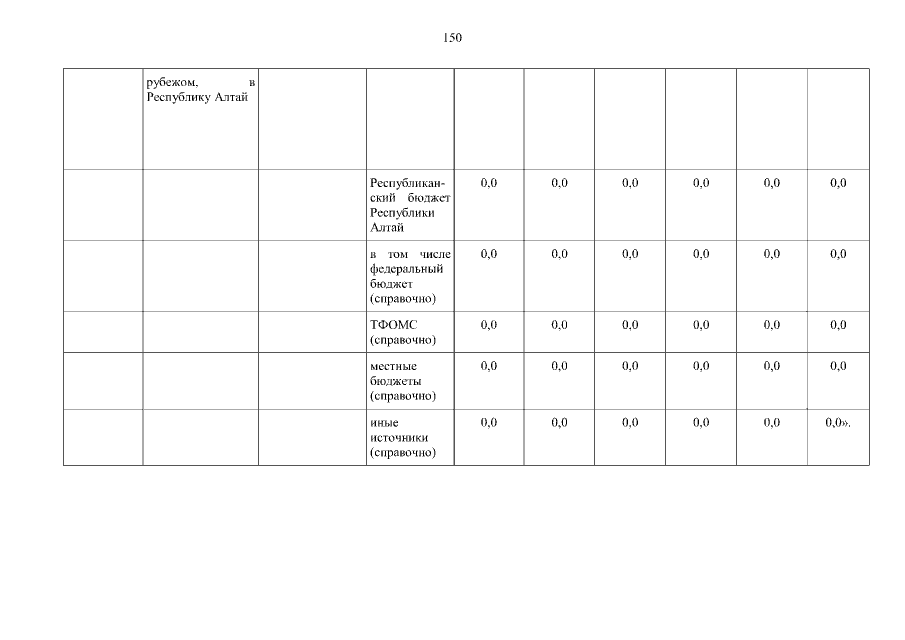 150

|  |  |  |  |  |  |  |  |  |  |
|---|---|---|---|---|---|---|---|---|---|
|  | рубежом, в Республику Алтай |  |  |  |  |  |  |  |  |
|  |  |  | Республиканский бюджет Республики Алтай | 0,0 | 0,0 | 0,0 | 0,0 | 0,0 | 0,0 |
|  |  |  | в том числе федеральный бюджет (справочно) | 0,0 | 0,0 | 0,0 | 0,0 | 0,0 | 0,0 |
|  |  |  | ТФОМС (справочно) | 0,0 | 0,0 | 0,0 | 0,0 | 0,0 | 0,0 |
|  |  |  | местные бюджеты (справочно) | 0,0 | 0,0 | 0,0 | 0,0 | 0,0 | 0,0 |
|  |  |  | иные источники (справочно) | 0,0 | 0,0 | 0,0 | 0,0 | 0,0 | 0,0». |